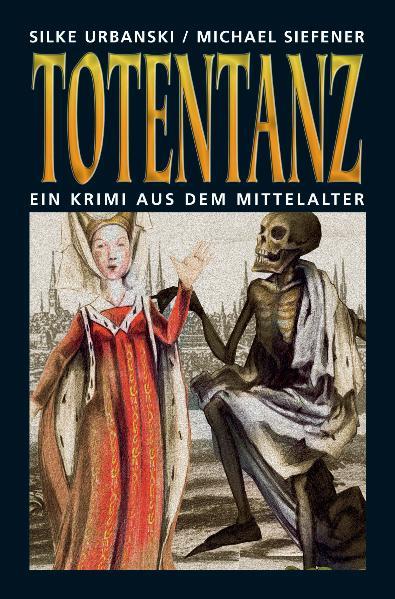 SILKE URBANSKI / MICHAEL SIEFENER

TOTENTANZ

EIN KRIMI AUS DEM MITTELALTER